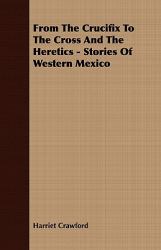 From The Crucifix To The Cross And The Heretics - Stories Of Western Mexico

Harriet Crawford